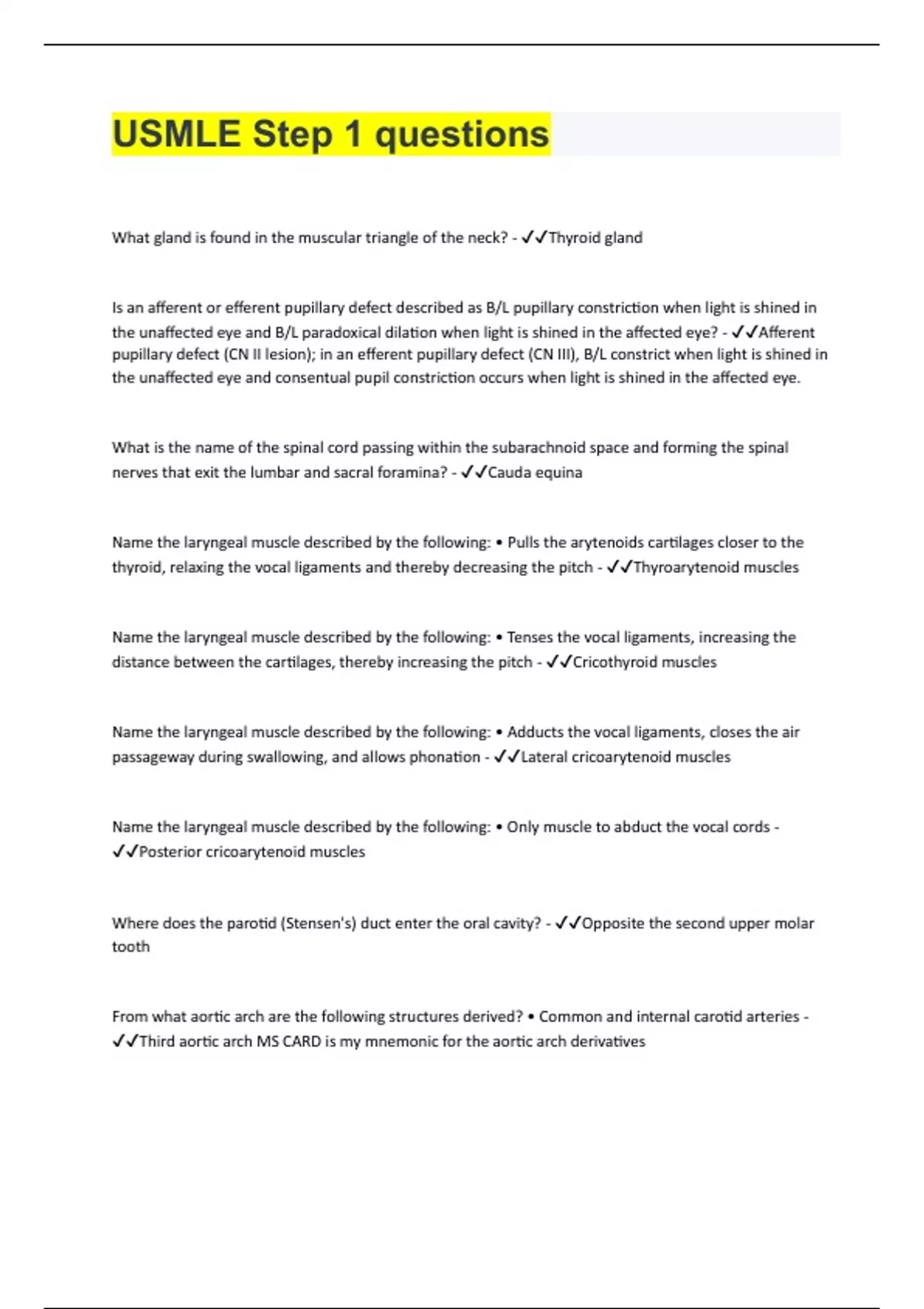 USMLE Step 1 questions

What gland is found in the muscular triangle of the neck? - ✓✓Thyroid gland

Is an afferent or efferent pupillary defect described as B/L pupillary constriction when light is shined in the unaffected eye and B/L paradoxical dilation when light is shined in the affected eye? - ✓✓Afferent pupillary defect (CN II lesion); in an efferent pupillary defect (CN III), B/L constrict when light is shined in the unaffected eye and consentual pupil constriction occurs when light is shined in the affected eye.

What is the name of the spinal cord passing within the subarachnoid space and forming the spinal nerves that exit the lumbar and sacral foramina? - ✓✓Cauda equina

Name the laryngeal muscle described by the following: • Pulls the arytenoids cartilages closer to the thyroid, relaxing the vocal ligaments and thereby decreasing the pitch - ✓✓Thyroarytenoid muscles

Name the laryngeal muscle described by the following: • Tenses the vocal ligaments, increasing the distance between the cartilages, thereby increasing the pitch - ✓✓Cricothyroid muscles

Name the laryngeal muscle described by the following: • Adducts the vocal ligaments, closes the air passageway during swallowing, and allows phonation - ✓✓Lateral cricoarytenoid muscles

Name the laryngeal muscle described by the following: • Only muscle to abduct the vocal cords - ✓✓Posterior cricoarytenoid muscles

Where does the parotid (Stensen's) duct enter the oral cavity? - ✓✓Opposite the second upper molar tooth

From what aortic arch are the following structures derived? • Common and internal carotid arteries - ✓✓Third aortic arch MS CARD is my mnemonic for the aortic arch derivatives